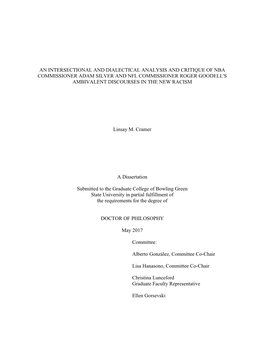 AN INTERSECTIONAL AND DIALECTICAL ANALYSIS AND CRITIQUE OF NBA COMMISSIONER ADAM SILVER AND NFL COMMISSIONER ROGER GOODELL'S AMBIVALENT DISCOURSES IN THE NEW RACISM

Linsay M. Cramer

A Dissertation

Submitted to the Graduate College of Bowling Green State University in partial fulfillment of the requirements for the degree of

DOCTOR OF PHILOSOPHY

May 2017

Committee:

Alberto González, Committee Co-Chair

Lisa Hanasono, Committee Co-Chair

Christina Lunceford
Graduate Faculty Representative

Ellen Gorsevski